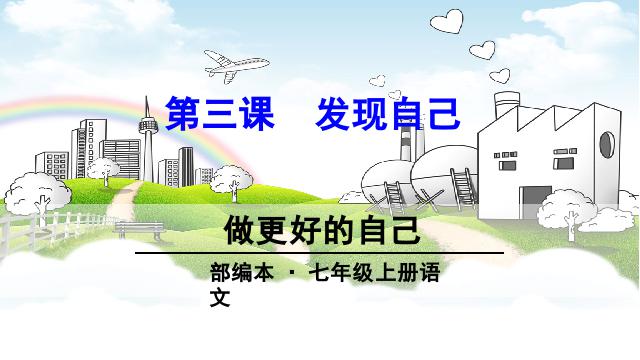 第三课　发现自己

做更好的自己

部编本 · 七年级上册语文